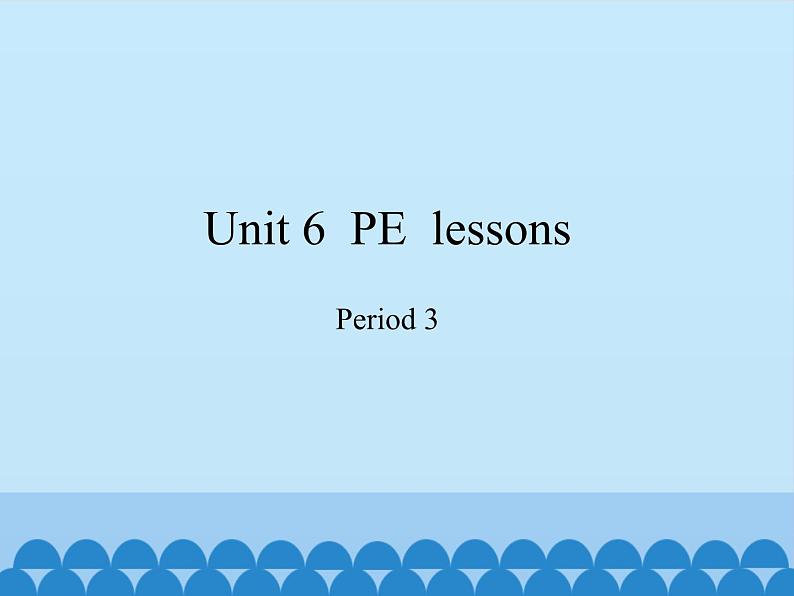 Unit 6 PE lessons

Period 3